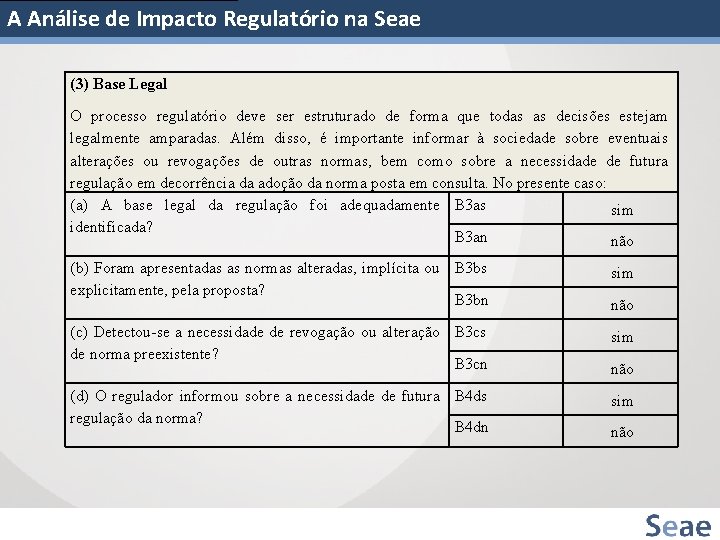 A Análise de Impacto Regulatório na Seae

(3) Base Legal

O processo regulatório deve ser estruturado de forma que todas as decisões estejam legalmente amparadas. Além disso, é importante informar à sociedade sobre eventuais alterações ou revogações de outras normas, bem como sobre a necessidade de futura regulação em decorrência da adoção da norma posta em consulta. No presente caso:

| | | |
|---|---|---|
| (a) A base legal da regulação foi adequadamente identificada? | B3as | sim |
| | B3an | não |
| (b) Foram apresentadas as normas alteradas, implícita ou explicitamente, pela proposta? | B3bs | sim |
| | B3bn | não |
| (c) Detectou-se a necessidade de revogação ou alteração de norma preexistente? | B3cs | sim |
| | B3cn | não |
| (d) O regulador informou sobre a necessidade de futura regulação da norma? | B4ds | sim |
| | B4dn | não |

Seae